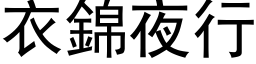 衣錦夜行